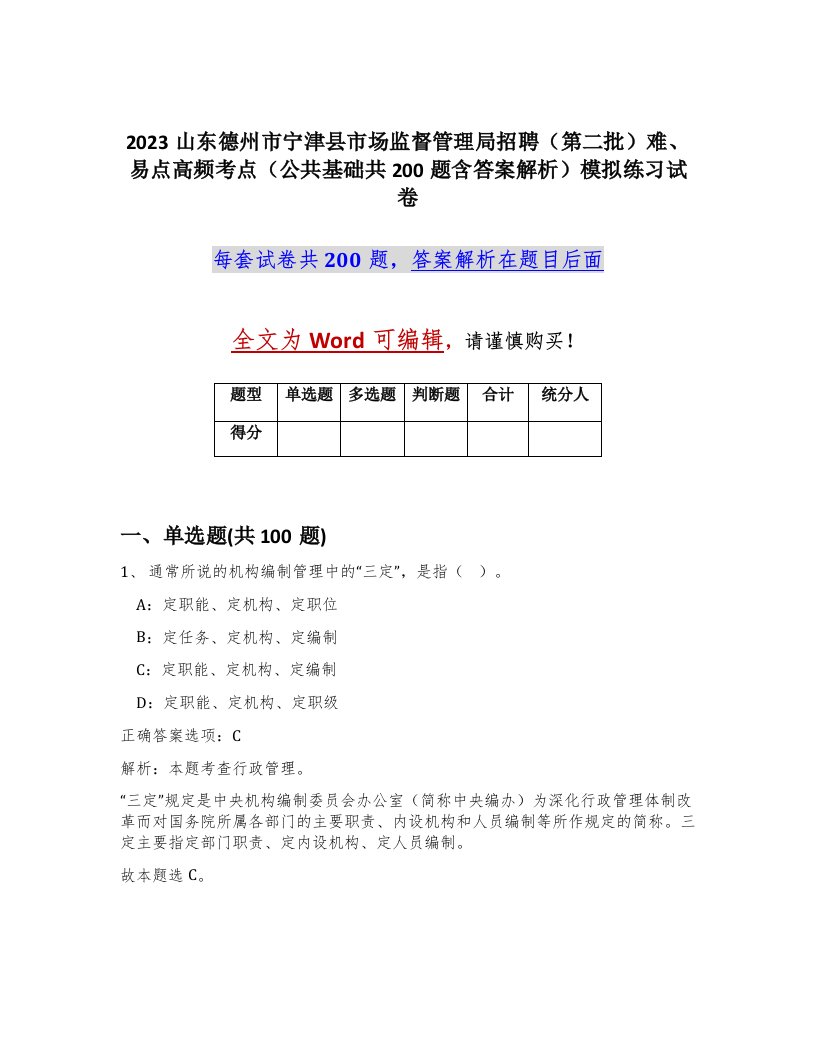 2023 山东德州市宁津县市场监督管理局招聘（第二批）难、易点高频考点（公共基础共 200 题含答案解析）模拟练习试卷

每套试卷共 200 题，答案解析在题目后面

全文为 Word 可编辑，请谨慎购买！

| 题型 | 单选题 | 多选题 | 判断题 | 合计 | 统分人 |
|---|---|---|---|---|---|
| 得分 | | | | | |

一、单选题(共 100 题)

1、通常所说的机构编制管理中的“三定”，是指（ ）。

A：定职能、定机构、定职位

B：定任务、定机构、定编制

C：定职能、定机构、定编制

D：定职能、定机构、定职级

正确答案选项：C

解析：本题考查行政管理。

“三定”规定是中央机构编制委员会办公室（简称中央编办）为深化行政管理体制改革而对国务院所属各部门的主要职责、内设机构和人员编制等所作规定的简称。三定主要指定部门职责、定内设机构、定人员编制。

故本题选 C。